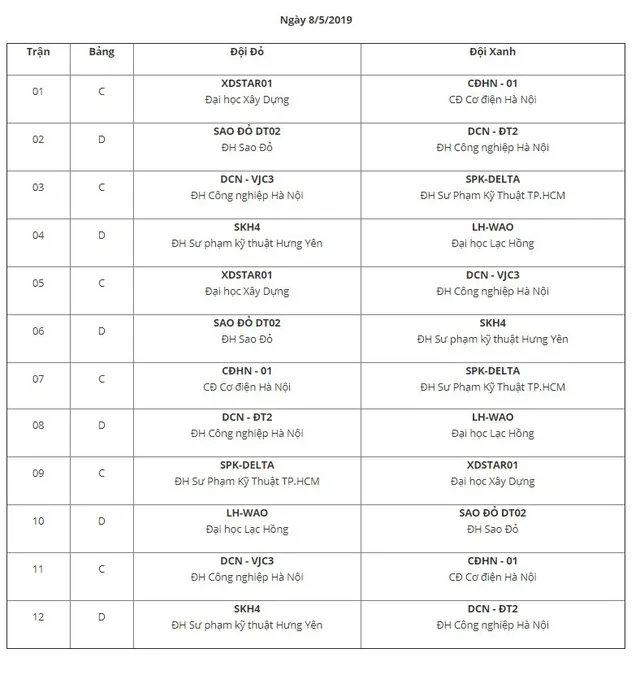 Ngày 8/5/2019

| Trận | Bảng | Đội Đỏ | Đội Xanh |
|---|---|---|---|
| 01 | C | XDSTAR01 Đại học Xây Dựng | CĐHN - 01 CĐ Cơ điện Hà Nội |
| 02 | D | SAO ĐỎ DT02 ĐH Sao Đỏ | DCN - ĐT2 ĐH Công nghiệp Hà Nội |
| 03 | C | DCN - VJC3 ĐH Công nghiệp Hà Nội | SPK-DELTA ĐH Sư Phạm Kỹ Thuật TP.HCM |
| 04 | D | SKH4 ĐH Sư phạm kỹ thuật Hưng Yên | LH-WAO Đại học Lạc Hồng |
| 05 | C | XDSTAR01 Đại học Xây Dựng | DCN - VJC3 ĐH Công nghiệp Hà Nội |
| 06 | D | SAO ĐỎ DT02 ĐH Sao Đỏ | SKH4 ĐH Sư phạm kỹ thuật Hưng Yên |
| 07 | C | CĐHN - 01 CĐ Cơ điện Hà Nội | SPK-DELTA ĐH Sư Phạm Kỹ Thuật TP.HCM |
| 08 | D | DCN - ĐT2 ĐH Công nghiệp Hà Nội | LH-WAO Đại học Lạc Hồng |
| 09 | C | SPK-DELTA ĐH Sư Phạm Kỹ Thuật TP.HCM | XDSTAR01 Đại học Xây Dựng |
| 10 | D | LH-WAO Đại học Lạc Hồng | SAO ĐỎ DT02 ĐH Sao Đỏ |
| 11 | C | DCN - VJC3 ĐH Công nghiệp Hà Nội | CĐHN - 01 CĐ Cơ điện Hà Nội |
| 12 | D | SKH4 ĐH Sư phạm kỹ thuật Hưng Yên | DCN - ĐT2 ĐH Công nghiệp Hà Nội |